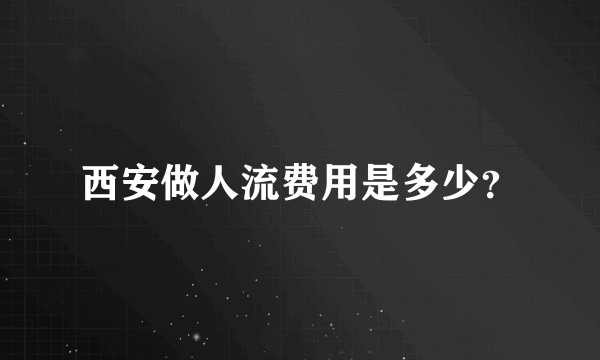 西安做人流费用是多少?